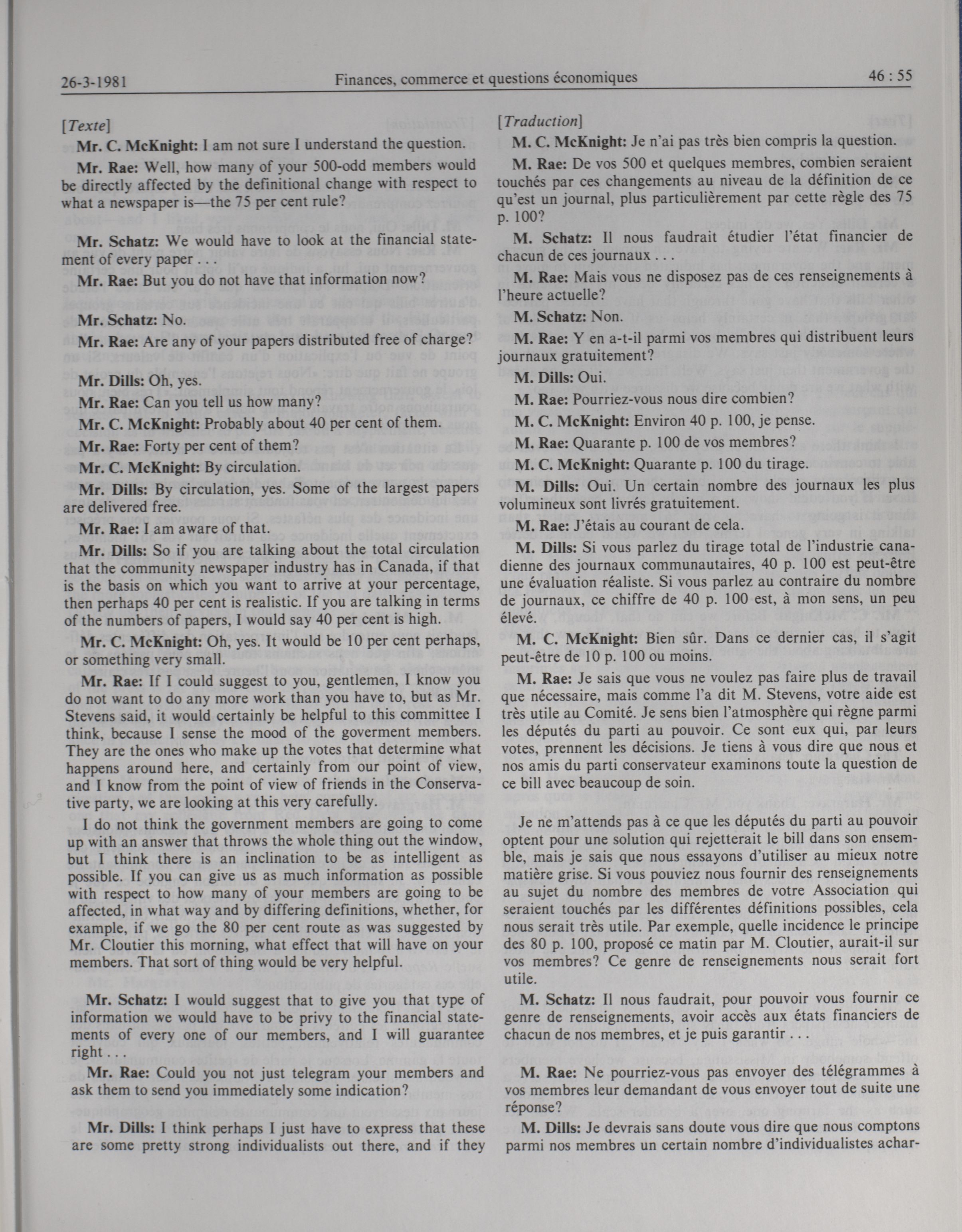 26-3-1981 Finances, commerce et questions économiques 46 : 55

[Texte]

Mr. C. McKnight: I am not sure I understand the question.

Mr. Rae: Well, how many of your 500-odd members would be directly affected by the definitional change with respect to what a newspaper is—the 75 per cent rule?

Mr. Schatz: We would have to look at the financial statement of every paper . . .

Mr. Rae: But you do not have that information now?

Mr. Schatz: No.

Mr. Rae: Are any of your papers distributed free of charge?

Mr. Dills: Oh, yes.

Mr. Rae: Can you tell us how many?

Mr. C. McKnight: Probably about 40 per cent of them.

Mr. Rae: Forty per cent of them?

Mr. C. McKnight: By circulation.

Mr. Dills: By circulation, yes. Some of the largest papers are delivered free.

Mr. Rae: I am aware of that.

Mr. Dills: So if you are talking about the total circulation that the community newspaper industry has in Canada, if that is the basis on which you want to arrive at your percentage, then perhaps 40 per cent is realistic. If you are talking in terms of the numbers of papers, I would say 40 per cent is high.

Mr. C. McKnight: Oh, yes. It would be 10 per cent perhaps, or something very small.

Mr. Rae: If I could suggest to you, gentlemen, I know you do not want to do any more work than you have to, but as Mr. Stevens said, it would certainly be helpful to this committee I think, because I sense the mood of the goverment members. They are the ones who make up the votes that determine what happens around here, and certainly from our point of view, and I know from the point of view of friends in the Conservative party, we are looking at this very carefully.

I do not think the government members are going to come up with an answer that throws the whole thing out the window, but I think there is an inclination to be as intelligent as possible. If you can give us as much information as possible with respect to how many of your members are going to be affected, in what way and by differing definitions, whether, for example, if we go the 80 per cent route as was suggested by Mr. Cloutier this morning, what effect that will have on your members. That sort of thing would be very helpful.

Mr. Schatz: I would suggest that to give you that type of information we would have to be privy to the financial statements of every one of our members, and I will guarantee right . . .

Mr. Rae: Could you not just telegram your members and ask them to send you immediately some indication?

Mr. Dills: I think perhaps I just have to express that these are some pretty strong individualists out there, and if they

[Traduction]

M. C. McKnight: Je n'ai pas très bien compris la question.

M. Rae: De vos 500 et quelques membres, combien seraient touchés par ces changements au niveau de la définition de ce qu'est un journal, plus particulièrement par cette règle des 75 p. 100?

M. Schatz: Il nous faudrait étudier l'état financier de chacun de ces journaux . . .

M. Rae: Mais vous ne disposez pas de ces renseignements à l'heure actuelle?

M. Schatz: Non.

M. Rae: Y en a-t-il parmi vos membres qui distribuent leurs journaux gratuitement?

M. Dills: Oui.

M. Rae: Pourriez-vous nous dire combien?

M. C. McKnight: Environ 40 p. 100, je pense.

M. Rae: Quarante p. 100 de vos membres?

M. C. McKnight: Quarante p. 100 du tirage.

M. Dills: Oui. Un certain nombre des journaux les plus volumineux sont livrés gratuitement.

M. Rae: J'étais au courant de cela.

M. Dills: Si vous parlez du tirage total de l'industrie canadienne des journaux communautaires, 40 p. 100 est peut-être une évaluation réaliste. Si vous parlez au contraire du nombre de journaux, ce chiffre de 40 p. 100 est, à mon sens, un peu élevé.

M. C. McKnight: Bien sûr. Dans ce dernier cas, il s'agit peut-être de 10 p. 100 ou moins.

M. Rae: Je sais que vous ne voulez pas faire plus de travail que nécessaire, mais comme l'a dit M. Stevens, votre aide est très utile au Comité. Je sens bien l'atmosphère qui règne parmi les députés du parti au pouvoir. Ce sont eux qui, par leurs votes, prennent les décisions. Je tiens à vous dire que nous et nos amis du parti conservateur examinons toute la question de ce bill avec beaucoup de soin.

Je ne m'attends pas à ce que les députés du parti au pouvoir optent pour une solution qui rejetterait le bill dans son ensemble, mais je sais que nous essayons d'utiliser au mieux notre matière grise. Si vous pouviez nous fournir des renseignements au sujet du nombre des membres de votre Association qui seraient touchés par les différentes définitions possibles, cela nous serait très utile. Par exemple, quelle incidence le principe des 80 p. 100, proposé ce matin par M. Cloutier, aurait-il sur vos membres? Ce genre de renseignements nous serait fort utile.

M. Schatz: Il nous faudrait, pour pouvoir vous fournir ce genre de renseignements, avoir accès aux états financiers de chacun de nos membres, et je puis garantir . . .

M. Rae: Ne pourriez-vous pas envoyer des télégrammes à vos membres leur demandant de vous envoyer tout de suite une réponse?

M. Dills: Je devrais sans doute vous dire que nous comptons parmi nos membres un certain nombre d'individualistes achar-